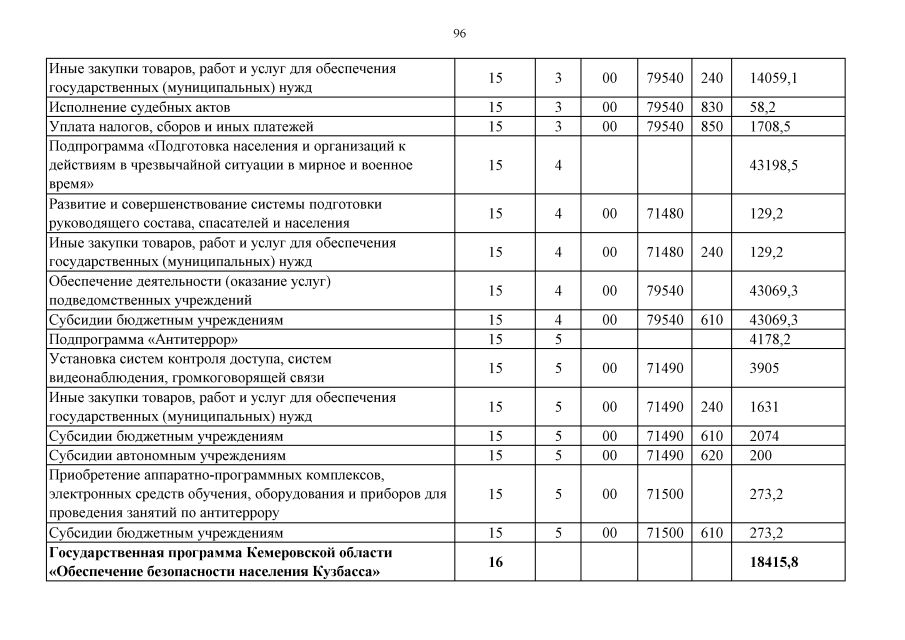 96

| | | | | | | |
|---|---|---|---|---|---|---|
| Иные закупки товаров, работ и услуг для обеспечения государственных (муниципальных) нужд | 15 | 3 | 00 | 79540 | 240 | 14059,1 |
| Исполнение судебных актов | 15 | 3 | 00 | 79540 | 830 | 58,2 |
| Уплата налогов, сборов и иных платежей | 15 | 3 | 00 | 79540 | 850 | 1708,5 |
| Подпрограмма «Подготовка населения и организаций к действиям в чрезвычайной ситуации в мирное и военное время» | 15 | 4 | | | | 43198,5 |
| Развитие и совершенствование системы подготовки руководящего состава, спасателей и населения | 15 | 4 | 00 | 71480 | | 129,2 |
| Иные закупки товаров, работ и услуг для обеспечения государственных (муниципальных) нужд | 15 | 4 | 00 | 71480 | 240 | 129,2 |
| Обеспечение деятельности (оказание услуг) подведомственных учреждений | 15 | 4 | 00 | 79540 | | 43069,3 |
| Субсидии бюджетным учреждениям | 15 | 4 | 00 | 79540 | 610 | 43069,3 |
| Подпрограмма «Антитеррор» | 15 | 5 | | | | 4178,2 |
| Установка систем контроля доступа, систем видеонаблюдения, громкоговорящей связи | 15 | 5 | 00 | 71490 | | 3905 |
| Иные закупки товаров, работ и услуг для обеспечения государственных (муниципальных) нужд | 15 | 5 | 00 | 71490 | 240 | 1631 |
| Субсидии бюджетным учреждениям | 15 | 5 | 00 | 71490 | 610 | 2074 |
| Субсидии автономным учреждениям | 15 | 5 | 00 | 71490 | 620 | 200 |
| Приобретение аппаратно-программных комплексов, электронных средств обучения, оборудования и приборов для проведения занятий по антитеррору | 15 | 5 | 00 | 71500 | | 273,2 |
| Субсидии бюджетным учреждениям | 15 | 5 | 00 | 71500 | 610 | 273,2 |
| **Государственная программа Кемеровской области «Обеспечение безопасности населения Кузбасса»** | **16** | | | | | **18415,8** |